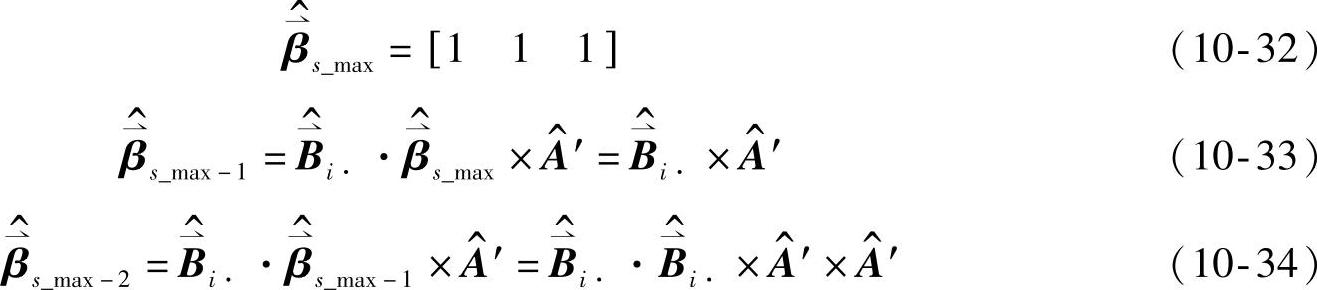 $\hat{\vec{\boldsymbol{\beta}}}_{s\_\max} = [1 \quad 1 \quad 1]$ (10-32)

$\hat{\vec{\boldsymbol{\beta}}}_{s\_\max-1} = \hat{\vec{\boldsymbol{B}}}_{i\cdot} \cdot \hat{\vec{\boldsymbol{\beta}}}_{s\_\max} \times \hat{\boldsymbol{A}}' = \hat{\vec{\boldsymbol{B}}}_{i\cdot} \times \hat{\boldsymbol{A}}'$ (10-33)

$\hat{\vec{\boldsymbol{\beta}}}_{s\_\max-2} = \hat{\vec{\boldsymbol{B}}}_{i\cdot} \cdot \hat{\vec{\boldsymbol{\beta}}}_{s\_\max-1} \times \hat{\boldsymbol{A}}' = \hat{\vec{\boldsymbol{B}}}_{i\cdot} \cdot \hat{\vec{\boldsymbol{B}}}_{i\cdot} \times \hat{\boldsymbol{A}}' \times \hat{\boldsymbol{A}}'$ (10-34)